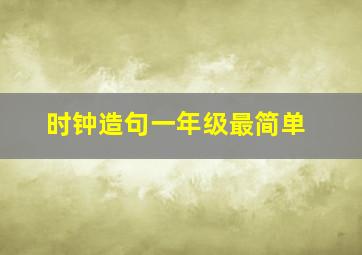 时钟造句一年级最简单